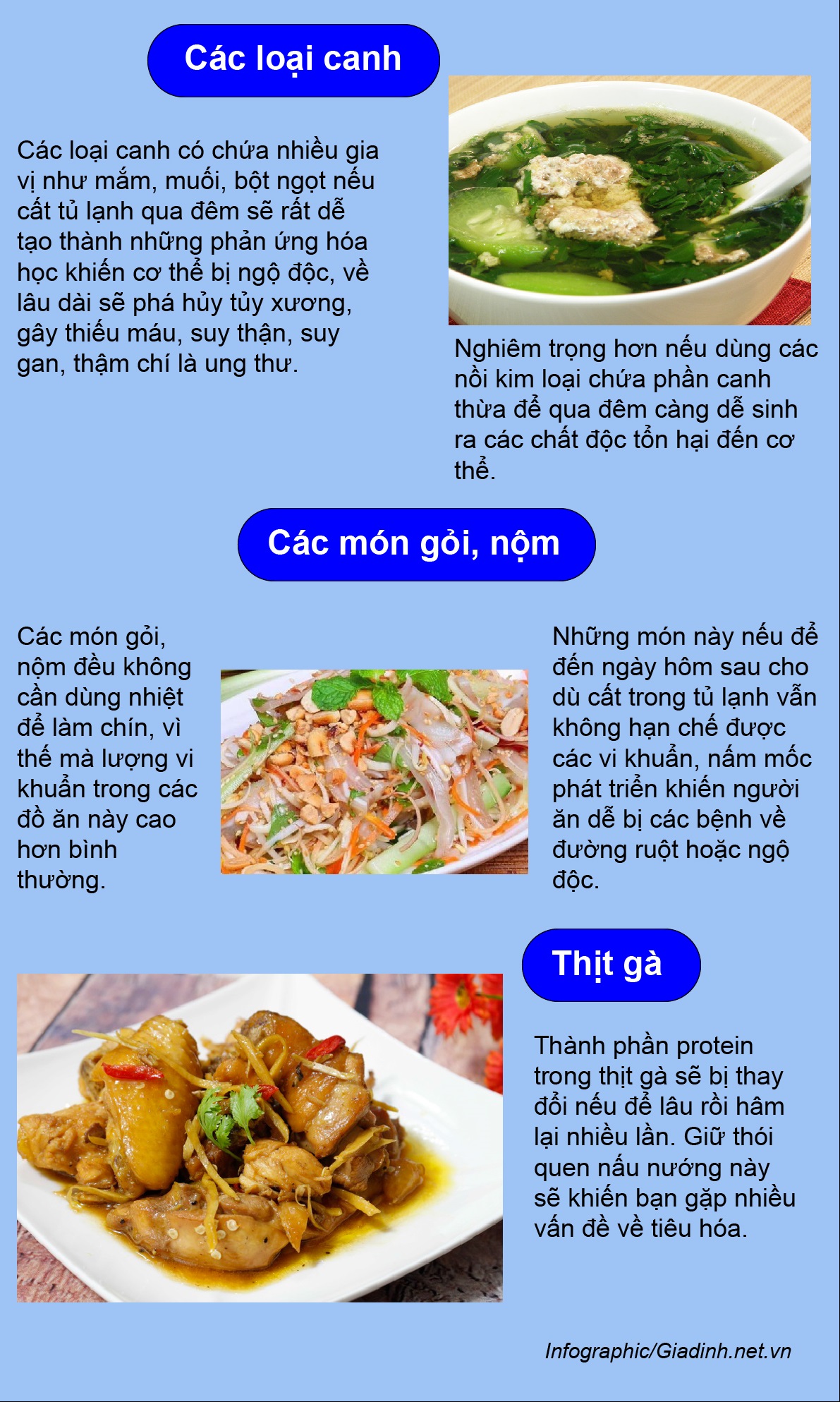 Các loại canh

Các loại canh có chứa nhiều gia vị như mắm, muối, bột ngọt nếu cất tủ lạnh qua đêm sẽ rất dễ tạo thành những phản ứng hóa học khiến cơ thể bị ngộ độc, về lâu dài sẽ phá hủy tủy xương, gây thiếu máu, suy thận, suy gan, thậm chí là ung thư.

Nghiêm trọng hơn nếu dùng các nồi kim loại chứa phần canh thừa để qua đêm càng dễ sinh ra các chất độc tổn hại đến cơ thể.

Các món gỏi, nộm

Các món gỏi, nộm đều không cần dùng nhiệt để làm chín, vì thế mà lượng vi khuẩn trong các đồ ăn này cao hơn bình thường.

Những món này nếu để đến ngày hôm sau cho dù cất trong tủ lạnh vẫn không hạn chế được các vi khuẩn, nấm mốc phát triển khiến người ăn dễ bị các bệnh về đường ruột hoặc ngộ độc.

Thịt gà

Thành phần protein trong thịt gà sẽ bị thay đổi nếu để lâu rồi hâm lại nhiều lần. Giữ thói quen nấu nướng này sẽ khiến bạn gặp nhiều vấn đề về tiêu hóa.

Infographic/Giadinh.net.vn